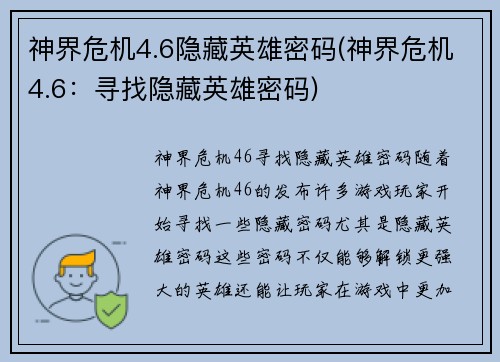 神界危机4.6隐藏英雄密码(神界危机4.6：寻找隐藏英雄密码)

神界危机46寻找隐藏英雄密码随着神界危机46的发布许多游戏玩家开始寻找一些隐藏密码尤其是隐藏英雄密码这些密码不仅能够解锁更强大的英雄还能让玩家在游戏中更加